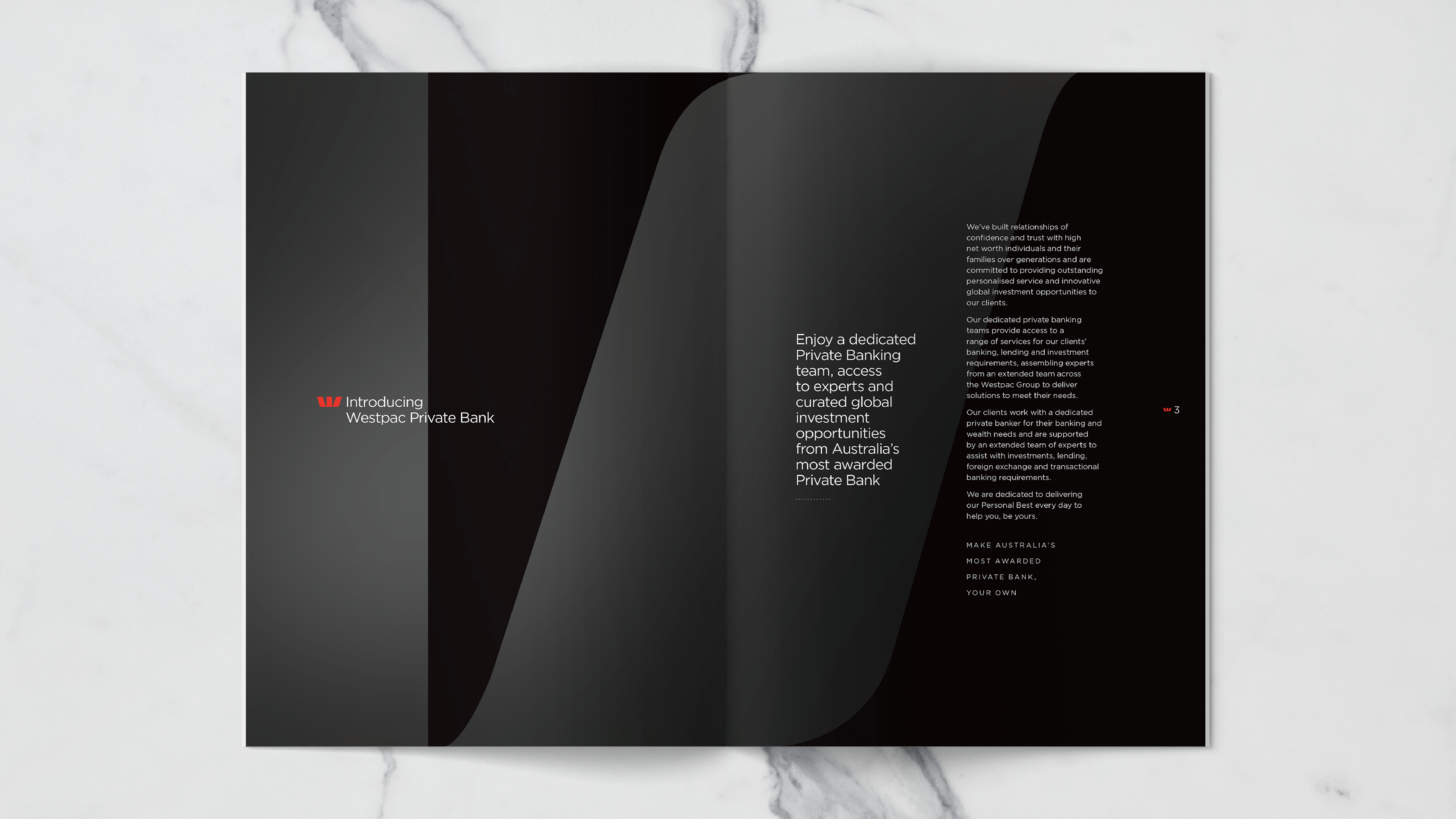 Introducing
Westpac Private Bank

Enjoy a dedicated Private Banking team, access to experts and curated global investment opportunities from Australia's most awarded Private Bank

We've built relationships of confidence and trust with high net worth individuals and their families over generations and are committed to providing outstanding personalised service and innovative global investment opportunities to our clients.

Our dedicated private banking teams provide access to a range of services for our clients' banking, lending and investment requirements, assembling experts from an extended team across the Westpac Group to deliver solutions to meet their needs.

Our clients work with a dedicated private banker for their banking and wealth needs and are supported by an extended team of experts to assist with investments, lending, foreign exchange and transactional banking requirements.

We are dedicated to delivering our Personal Best every day to help you, be yours.

MAKE AUSTRALIA'S
MOST AWARDED
PRIVATE BANK,
YOUR OWN

3